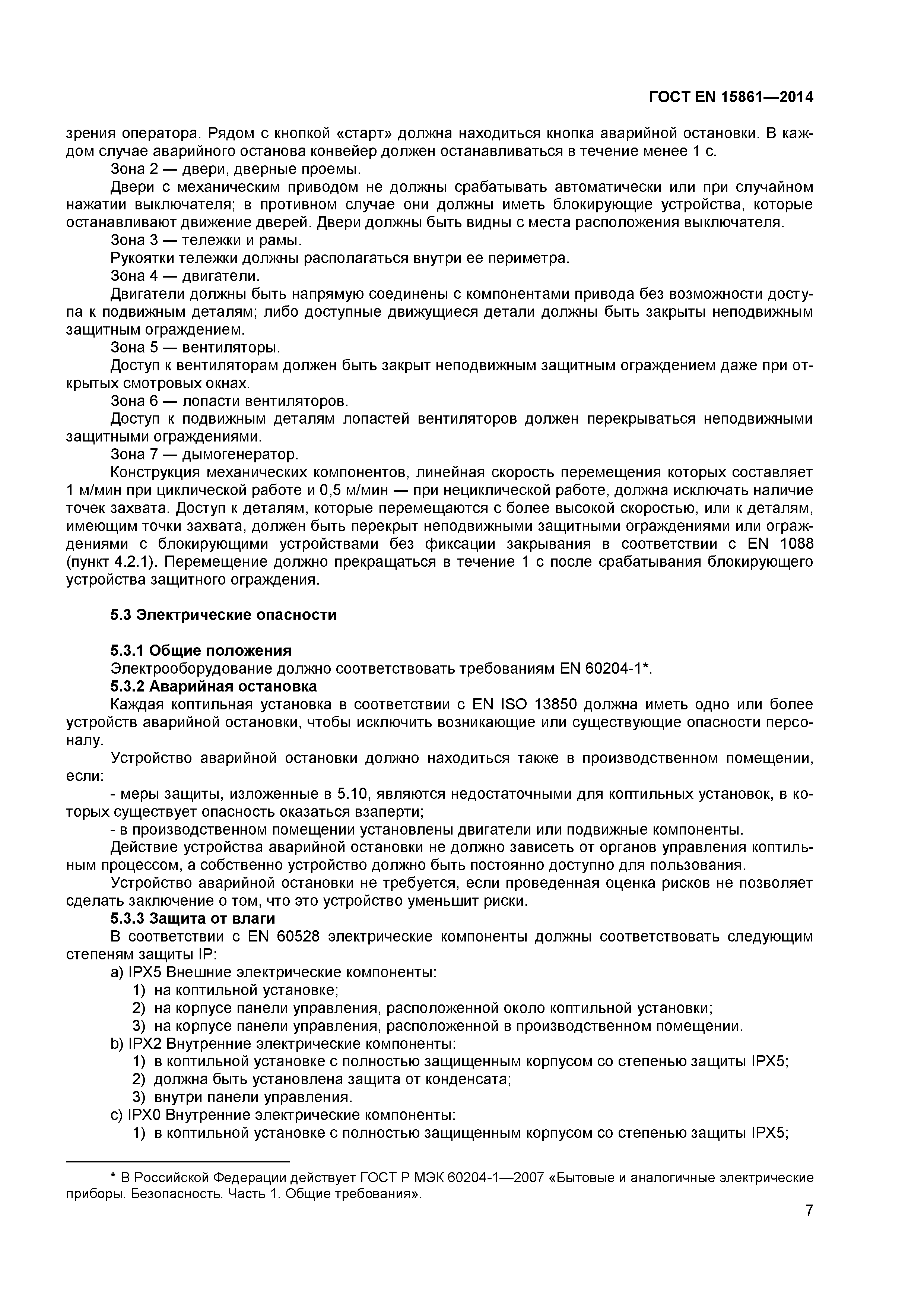 ГОСТ EN 15861—2014

зрения оператора. Рядом с кнопкой «старт» должна находиться кнопка аварийной остановки. В каждом случае аварийного останова конвейер должен останавливаться в течение менее 1 с.

Зона 2 — двери, дверные проемы.

Двери с механическим приводом не должны срабатывать автоматически или при случайном нажатии выключателя; в противном случае они должны иметь блокирующие устройства, которые останавливают движение дверей. Двери должны быть видны с места расположения выключателя.

Зона 3 — тележки и рамы.

Рукоятки тележки должны располагаться внутри ее периметра.

Зона 4 — двигатели.

Двигатели должны быть напрямую соединены с компонентами привода без возможности доступа к подвижным деталям; либо доступные движущиеся детали должны быть закрыты неподвижным защитным ограждением.

Зона 5 — вентиляторы.

Доступ к вентиляторам должен быть закрыт неподвижным защитным ограждением даже при открытых смотровых окнах.

Зона 6 — лопасти вентиляторов.

Доступ к подвижным деталям лопастей вентиляторов должен перекрываться неподвижными защитными ограждениями.

Зона 7 — дымогенератор.

Конструкция механических компонентов, линейная скорость перемещения которых составляет 1 м/мин при циклической работе и 0,5 м/мин — при нециклической работе, должна исключать наличие точек захвата. Доступ к деталям, которые перемещаются с более высокой скоростью, или к деталям, имеющим точки захвата, должен быть перекрыт неподвижными защитными ограждениями или ограждениями с блокирующими устройствами без фиксации закрывания в соответствии с EN 1088 (пункт 4.2.1). Перемещение должно прекращаться в течение 1 с после срабатывания блокирующего устройства защитного ограждения.

5.3 Электрические опасности

5.3.1 Общие положения

Электрооборудование должно соответствовать требованиям EN 60204-1*.

5.3.2 Аварийная остановка

Каждая коптильная установка в соответствии с EN ISO 13850 должна иметь одно или более устройств аварийной остановки, чтобы исключить возникающие или существующие опасности персоналу.

Устройство аварийной остановки должно находиться также в производственном помещении, если:

- меры защиты, изложенные в 5.10, являются недостаточными для коптильных установок, в которых существует опасность оказаться взаперти;

- в производственном помещении установлены двигатели или подвижные компоненты.

Действие устройства аварийной остановки не должно зависеть от органов управления коптильным процессом, а собственно устройство должно быть постоянно доступно для пользования.

Устройство аварийной остановки не требуется, если проведенная оценка рисков не позволяет сделать заключение о том, что это устройство уменьшит риски.

5.3.3 Защита от влаги

В соответствии с EN 60528 электрические компоненты должны соответствовать следующим степеням защиты IP:

a) IPX5 Внешние электрические компоненты:
1) на коптильной установке;
2) на корпусе панели управления, расположенной около коптильной установки;
3) на корпусе панели управления, расположенной в производственном помещении.

b) IPX2 Внутренние электрические компоненты:
1) в коптильной установке с полностью защищенным корпусом со степенью защиты IPX5;
2) должна быть установлена защита от конденсата;
3) внутри панели управления.

c) IPX0 Внутренние электрические компоненты:
1) в коптильной установке с полностью защищенным корпусом со степенью защиты IPX5;

* В Российской Федерации действует ГОСТ Р МЭК 60204-1—2007 «Бытовые и аналогичные электрические приборы. Безопасность. Часть 1. Общие требования».

7